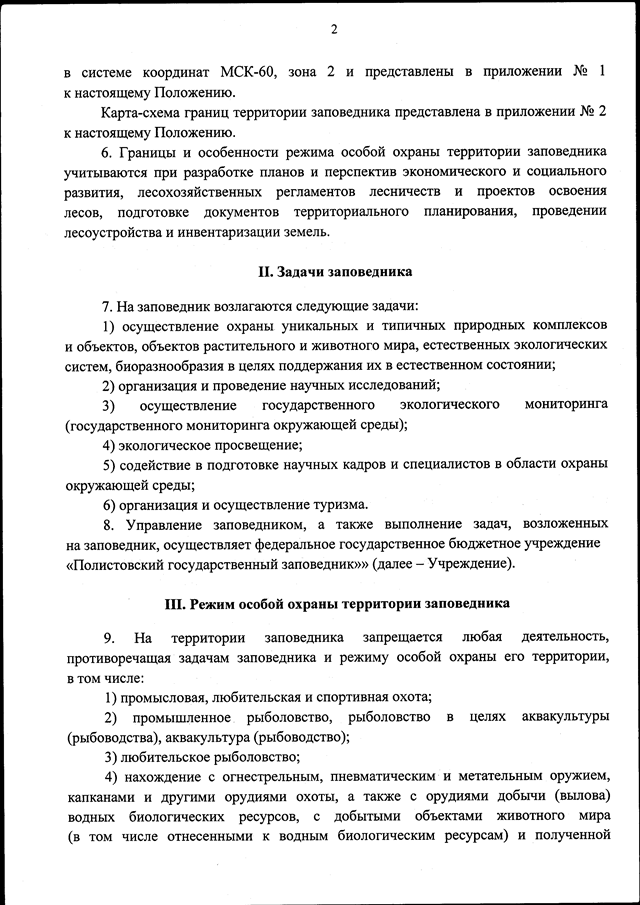 2

в системе координат МСК-60, зона 2 и представлены в приложении № 1 к настоящему Положению.

Карта-схема границ территории заповедника представлена в приложении № 2 к настоящему Положению.

6. Границы и особенности режима особой охраны территории заповедника учитываются при разработке планов и перспектив экономического и социального развития, лесохозяйственных регламентов лесничеств и проектов освоения лесов, подготовке документов территориального планирования, проведении лесоустройства и инвентаризации земель.

II. Задачи заповедника

7. На заповедник возлагаются следующие задачи:

1) осуществление охраны уникальных и типичных природных комплексов и объектов, объектов растительного и животного мира, естественных экологических систем, биоразнообразия в целях поддержания их в естественном состоянии;

2) организация и проведение научных исследований;

3) осуществление государственного экологического мониторинга (государственного мониторинга окружающей среды);

4) экологическое просвещение;

5) содействие в подготовке научных кадров и специалистов в области охраны окружающей среды;

6) организация и осуществление туризма.

8. Управление заповедником, а также выполнение задач, возложенных на заповедник, осуществляет федеральное государственное бюджетное учреждение «Полистовский государственный заповедник»» (далее – Учреждение).

III. Режим особой охраны территории заповедника

9. На территории заповедника запрещается любая деятельность, противоречащая задачам заповедника и режиму особой охраны его территории, в том числе:

1) промысловая, любительская и спортивная охота;

2) промышленное рыболовство, рыболовство в целях аквакультуры (рыбоводства), аквакультура (рыбоводство);

3) любительское рыболовство;

4) нахождение с огнестрельным, пневматическим и метательным оружием, капканами и другими орудиями охоты, а также с орудиями добычи (вылова) водных биологических ресурсов, с добытыми объектами животного мира (в том числе отнесенными к водным биологическим ресурсам) и полученной